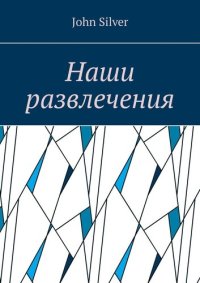 John Silver

Наши развлечения